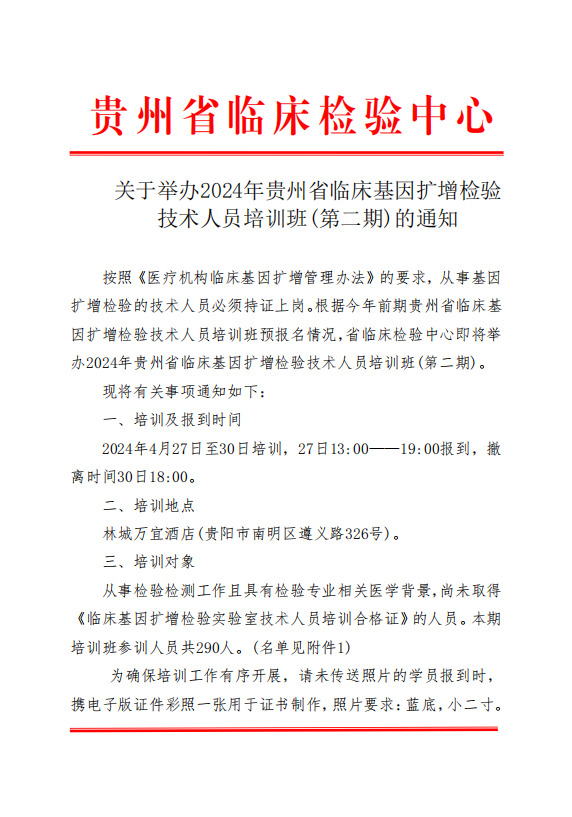 贵州省临床检验中心

关于举办2024年贵州省临床基因扩增检验技术人员培训班(第二期)的通知

按照《医疗机构临床基因扩增管理办法》的要求，从事基因扩增检验的技术人员必须持证上岗。根据今年前期贵州省临床基因扩增检验技术人员培训班预报名情况，省临床检验中心即将举办2024年贵州省临床基因扩增检验技术人员培训班(第二期)。

现将有关事项通知如下：

一、培训及报到时间

2024年4月27日至30日培训，27日13:00——19:00报到，撤离时间30日18:00。

二、培训地点

林城万宜酒店(贵阳市南明区遵义路326号)。

三、培训对象

从事检验检测工作且具有检验专业相关医学背景，尚未取得《临床基因扩增检验实验室技术人员培训合格证》的人员。本期培训班参训人员共290人。(名单见附件1)

为确保培训工作有序开展，请未传送照片的学员报到时，携电子版证件彩照一张用于证书制作，照片要求：蓝底，小二寸。